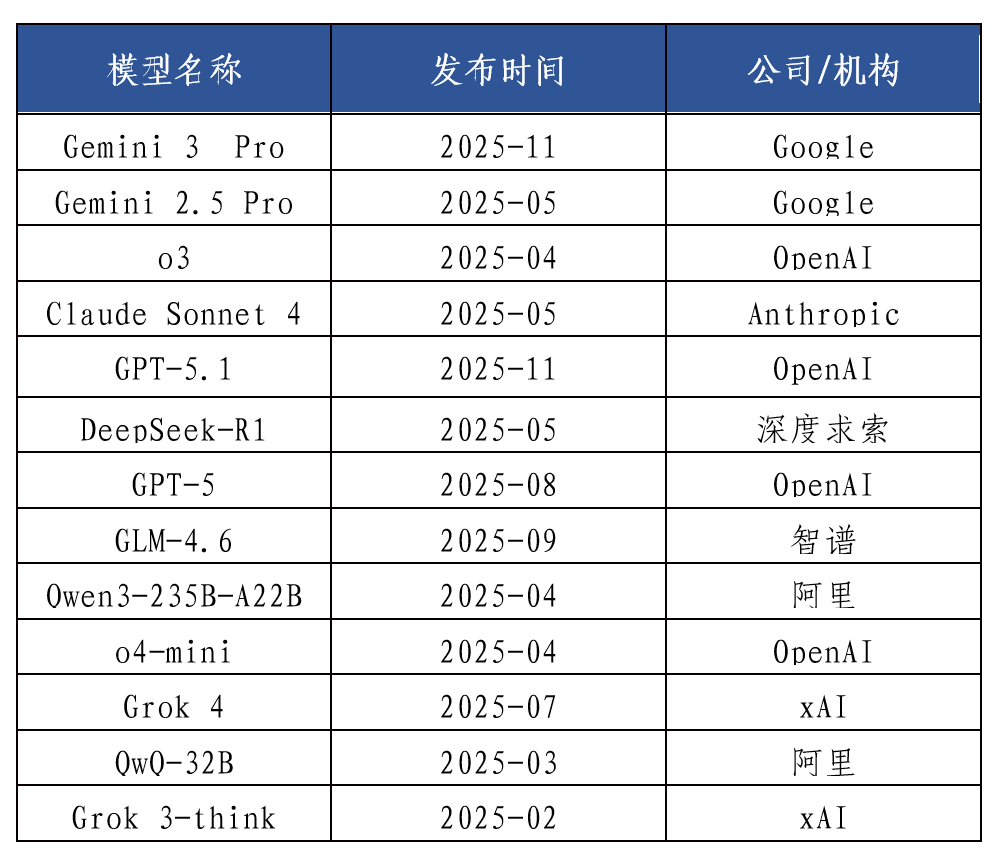 | 模型名称 | 发布时间 | 公司/机构 |
|---|---|---|
| Gemini 3 Pro | 2025-11 | Google |
| Gemini 2.5 Pro | 2025-05 | Google |
| o3 | 2025-04 | OpenAI |
| Claude Sonnet 4 | 2025-05 | Anthropic |
| GPT-5.1 | 2025-11 | OpenAI |
| DeepSeek-R1 | 2025-05 | 深度求索 |
| GPT-5 | 2025-08 | OpenAI |
| GLM-4.6 | 2025-09 | 智谱 |
| Qwen3-235B-A22B | 2025-04 | 阿里 |
| o4-mini | 2025-04 | OpenAI |
| Grok 4 | 2025-07 | xAI |
| QwQ-32B | 2025-03 | 阿里 |
| Grok 3-think | 2025-02 | xAI |